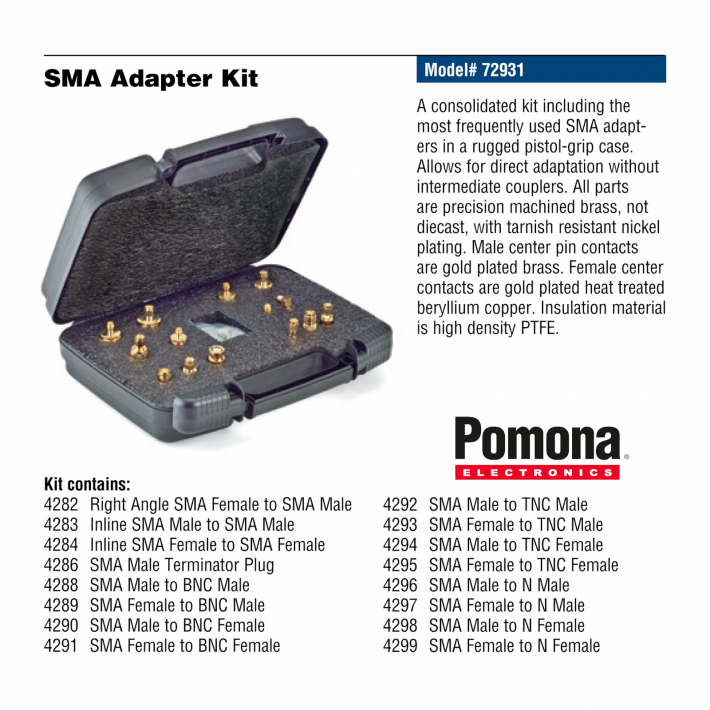 SMA Adapter Kit

Model# 72931

A consolidated kit including the most frequently used SMA adapters in a rugged pistol-grip case. Allows for direct adaptation without intermediate couplers. All parts are precision machined brass, not diecast, with tarnish resistant nickel plating. Male center pin contacts are gold plated brass. Female center contacts are gold plated heat treated beryllium copper. Insulation material is high density PTFE.

Pomona®
ELECTRONICS

Kit contains:
4282 Right Angle SMA Female to SMA Male
4283 Inline SMA Male to SMA Male
4284 Inline SMA Female to SMA Female
4286 SMA Male Terminator Plug
4288 SMA Male to BNC Male
4289 SMA Female to BNC Male
4290 SMA Male to BNC Female
4291 SMA Female to BNC Female

4292 SMA Male to TNC Male
4293 SMA Female to TNC Male
4294 SMA Male to TNC Female
4295 SMA Female to TNC Female
4296 SMA Male to N Male
4297 SMA Female to N Male
4298 SMA Male to N Female
4299 SMA Female to N Female